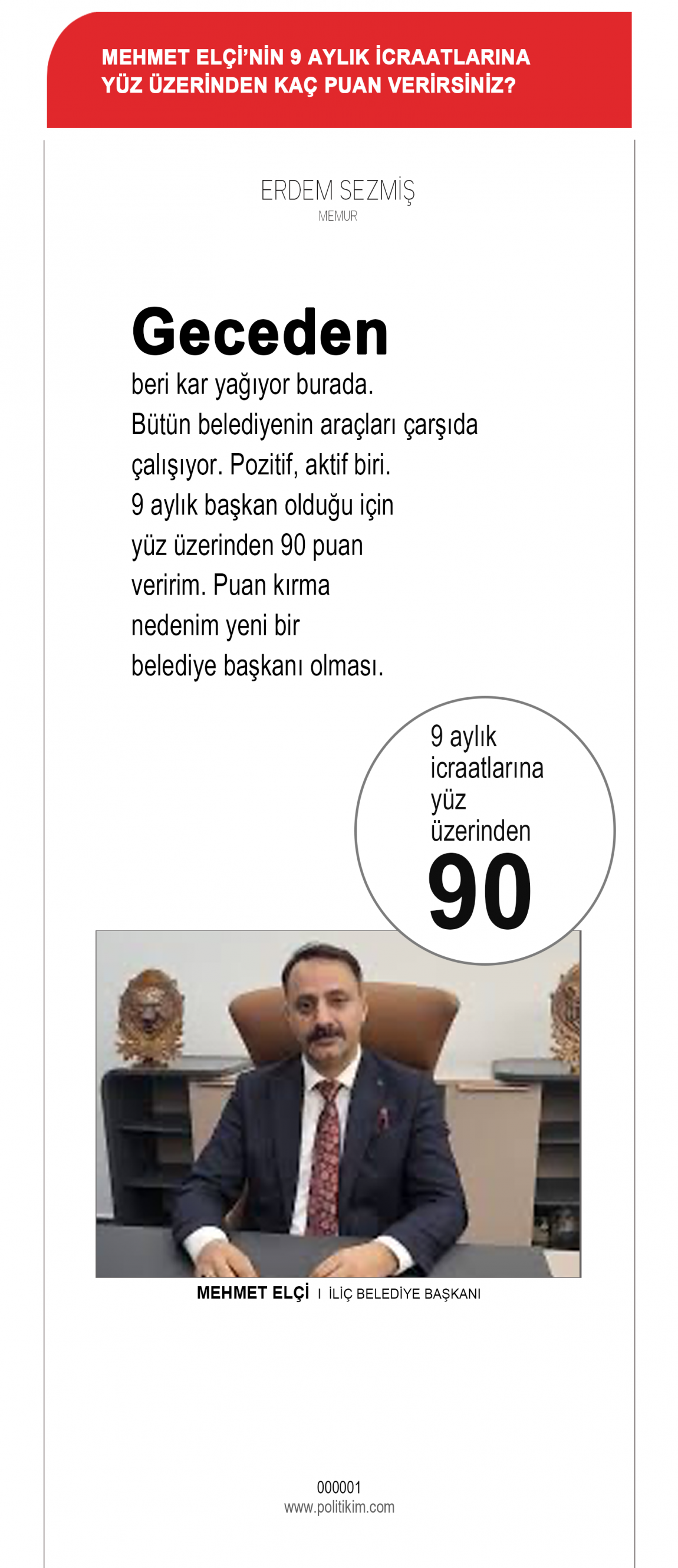 MEHMET ELÇİ'NİN 9 AYLIK İCRAATLARINA YÜZ ÜZERİNDEN KAÇ PUAN VERİRSİNİZ?

ERDEM SEZMİŞ
MEMUR

Geceden beri kar yağıyor burada. Bütün belediyenin araçları çarşıda çalışıyor. Pozitif, aktif biri. 9 aylık başkan olduğu için yüz üzerinden 90 puan veririm. Puan kırma nedenim yeni bir belediye başkanı olması.

9 aylık icraatlarına yüz üzerinden
90

MEHMET ELÇİ I İLİÇ BELEDİYE BAŞKANI

000001
www.politikim.com